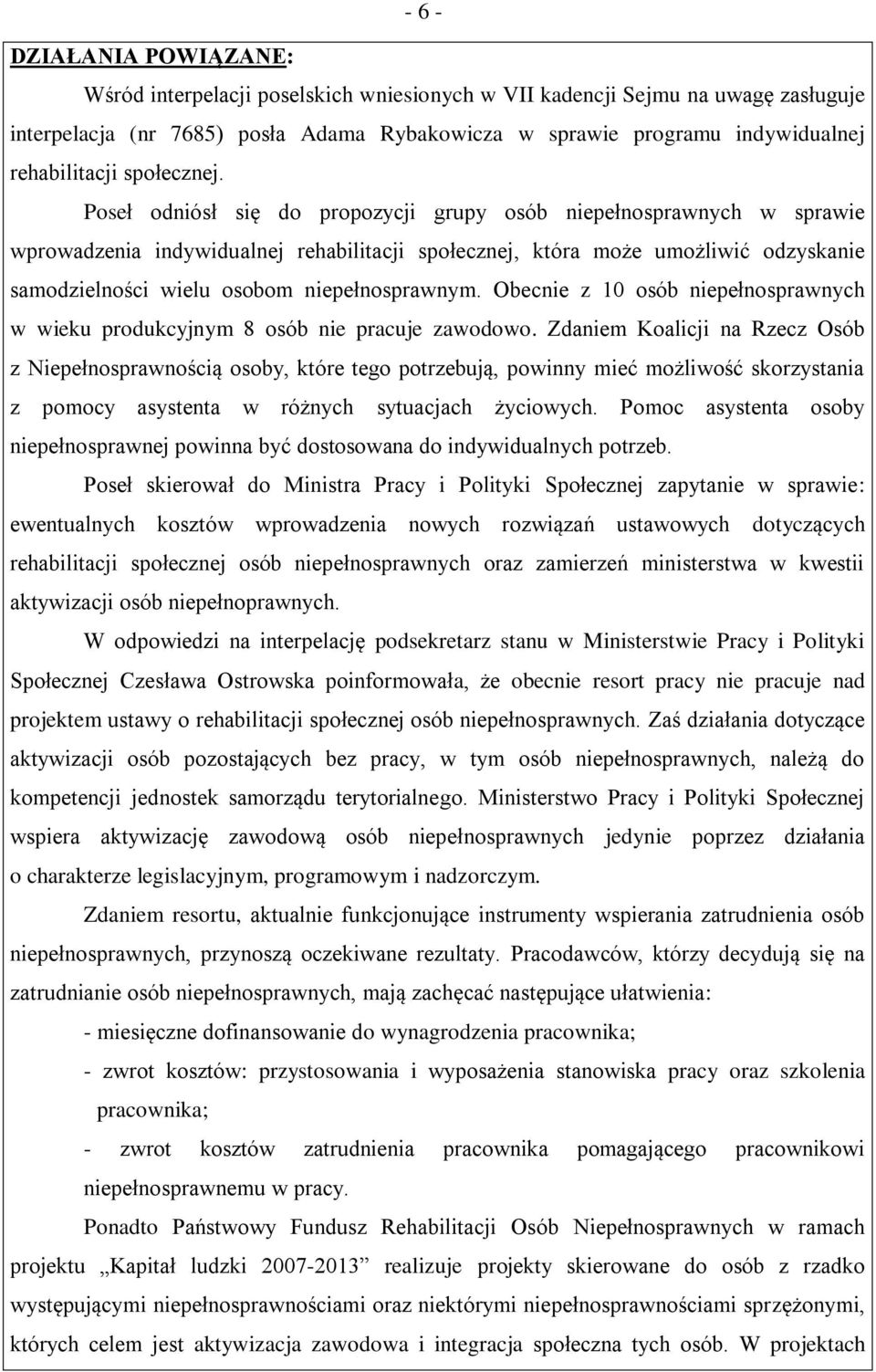 - 6 -

DZIAŁANIA POWIĄZANE:

Wśród interpelacji poselskich wniesionych w VII kadencji Sejmu na uwagę zasługuje interpelacja (nr 7685) posła Adama Rybakowicza w sprawie programu indywidualnej rehabilitacji społecznej. Poseł odniósł się do propozycji grupy osób niepełnosprawnych w sprawie wprowadzenia indywidualnej rehabilitacji społecznej, która może umożliwić odzyskanie samodzielności wielu osobom niepełnosprawnym. Obecnie z 10 osób niepełnosprawnych w wieku produkcyjnym 8 osób nie pracuje zawodowo. Zdaniem Koalicji na Rzecz Osób z Niepełnosprawnością osoby, które tego potrzebują, powinny mieć możliwość skorzystania z pomocy asystenta w różnych sytuacjach życiowych. Pomoc asystenta osoby niepełnosprawnej powinna być dostosowana do indywidualnych potrzeb.

Poseł skierował do Ministra Pracy i Polityki Społecznej zapytanie w sprawie: ewentualnych kosztów wprowadzenia nowych rozwiązań ustawowych dotyczących rehabilitacji społecznej osób niepełnosprawnych oraz zamierzeń ministerstwa w kwestii aktywizacji osób niepełnoprawnych.

W odpowiedzi na interpelację podsekretarz stanu w Ministerstwie Pracy i Polityki Społecznej Czesława Ostrowska poinformowała, że obecnie resort pracy nie pracuje nad projektem ustawy o rehabilitacji społecznej osób niepełnosprawnych. Zaś działania dotyczące aktywizacji osób pozostających bez pracy, w tym osób niepełnosprawnych, należą do kompetencji jednostek samorządu terytorialnego. Ministerstwo Pracy i Polityki Społecznej wspiera aktywizację zawodową osób niepełnosprawnych jedynie poprzez działania o charakterze legislacyjnym, programowym i nadzorczym.

Zdaniem resortu, aktualnie funkcjonujące instrumenty wspierania zatrudnienia osób niepełnosprawnych, przynoszą oczekiwane rezultaty. Pracodawców, którzy decydują się na zatrudnianie osób niepełnosprawnych, mają zachęcać następujące ułatwienia:

- miesięczne dofinansowanie do wynagrodzenia pracownika;
- zwrot kosztów: przystosowania i wyposażenia stanowiska pracy oraz szkolenia pracownika;
- zwrot kosztów zatrudnienia pracownika pomagającego pracownikowi niepełnosprawnemu w pracy.

Ponadto Państwowy Fundusz Rehabilitacji Osób Niepełnosprawnych w ramach projektu „Kapitał ludzki 2007-2013” realizuje projekty skierowane do osób z rzadko występującymi niepełnosprawnościami oraz niektórymi niepełnosprawnościami sprzężonymi, których celem jest aktywizacja zawodowa i integracja społeczna tych osób. W projektach